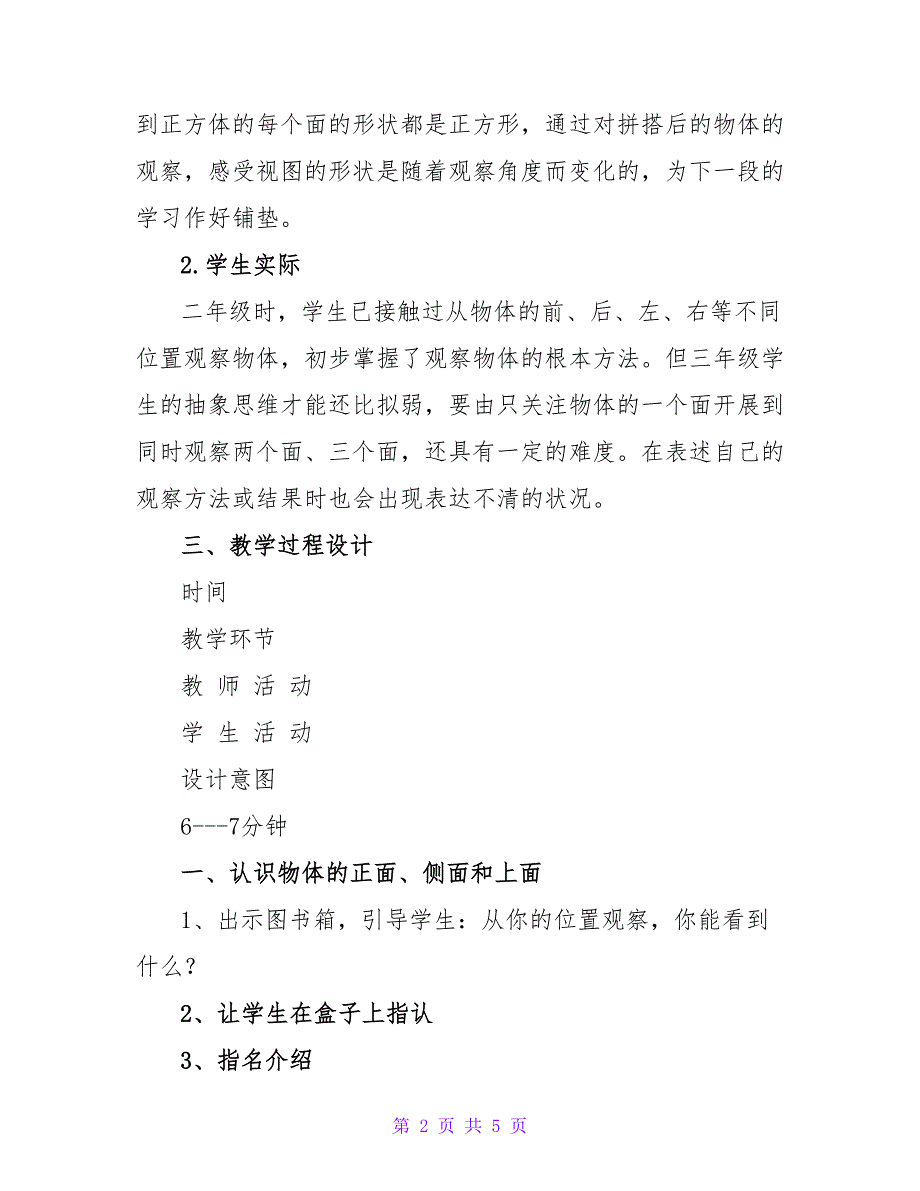 到正方体的每个面的形状都是正方形，通过对拼搭后的物体的观察，感受视图的形状是随着观察角度而变化的，为下一段的学习作好铺垫。

2.学生实际

二年级时，学生已接触过从物体的前、后、左、右等不同位置观察物体，初步掌握了观察物体的根本方法。但三年级学生的抽象思维才能还比拟弱，要由只关注物体的一个面开展到同时观察两个面、三个面，还具有一定的难度。在表述自己的观察方法或结果时也会出现表达不清的状况。

三、教学过程设计

时间

教学环节

教 师 活 动

学 生 活 动

设计意图

6---7分钟

一、认识物体的正面、侧面和上面

1、出示图书箱，引导学生：从你的位置观察，你能看到什么？

2、让学生在盒子上指认

3、指名介绍

第 2 页 共 5 页